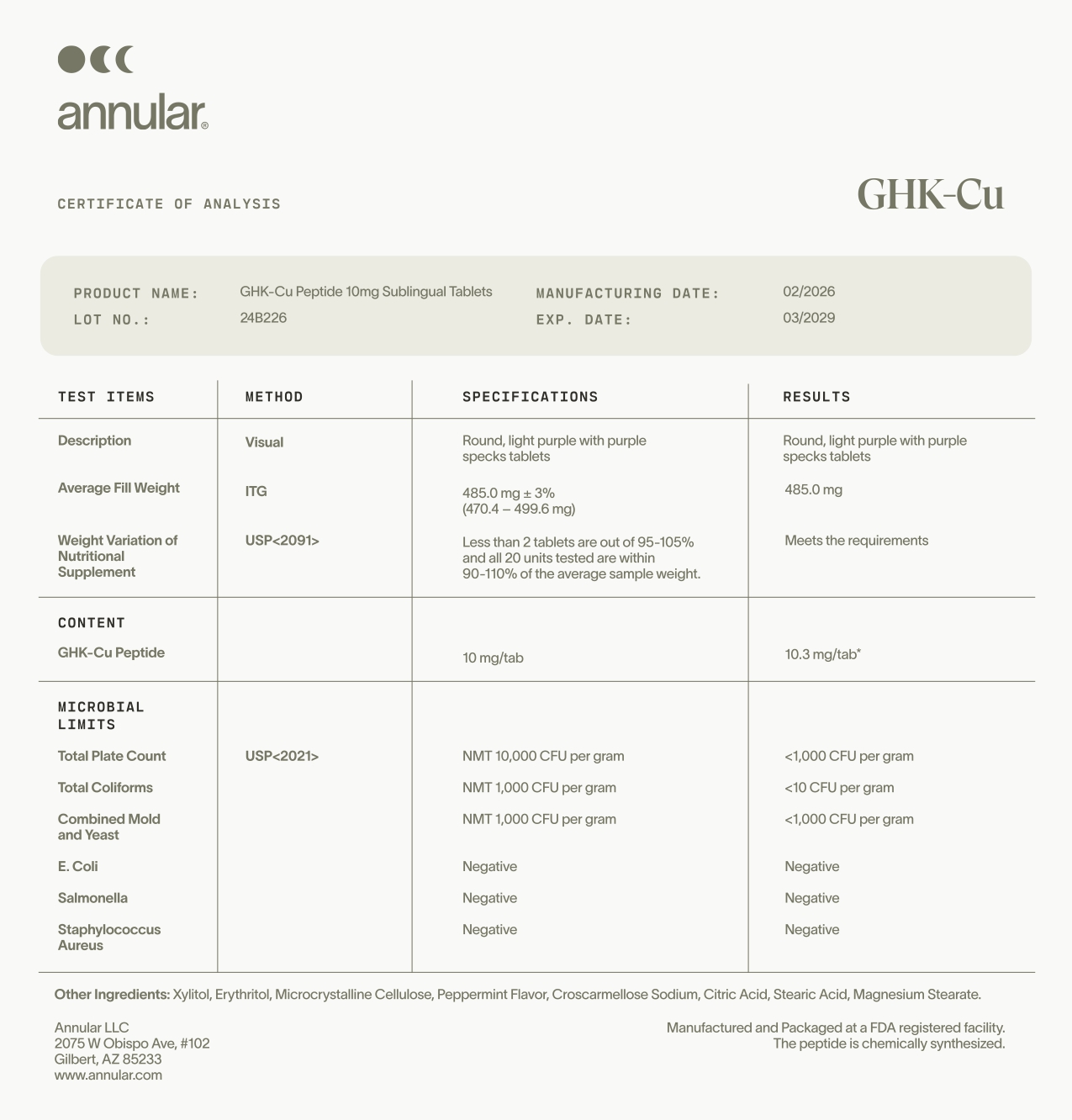 annular®

CERTIFICATE OF ANALYSIS

GHK-Cu

PRODUCT NAME: GHK-Cu Peptide 10mg Sublingual Tablets
LOT NO.: 24B226
MANUFACTURING DATE: 02/2026
EXP. DATE: 03/2029

| TEST ITEMS | METHOD | SPECIFICATIONS | RESULTS |
|---|---|---|---|
| Description | Visual | Round, light purple with purple specks tablets | Round, light purple with purple specks tablets |
| Average Fill Weight | ITG | 485.0 mg ± 3% (470.4 – 499.6 mg) | 485.0 mg |
| Weight Variation of Nutritional Supplement | USP<2091> | Less than 2 tablets are out of 95-105% and all 20 units tested are within 90-110% of the average sample weight. | Meets the requirements |
| CONTENT | | | |
| GHK-Cu Peptide | | 10 mg/tab | 10.3 mg/tab* |
| MICROBIAL LIMITS | | | |
| Total Plate Count | USP<2021> | NMT 10,000 CFU per gram | <1,000 CFU per gram |
| Total Coliforms | | NMT 1,000 CFU per gram | <10 CFU per gram |
| Combined Mold and Yeast | | NMT 1,000 CFU per gram | <1,000 CFU per gram |
| E. Coli | | Negative | Negative |
| Salmonella | | Negative | Negative |
| Staphylococcus Aureus | | Negative | Negative |

Other Ingredients: Xylitol, Erythritol, Microcrystalline Cellulose, Peppermint Flavor, Croscarmellose Sodium, Citric Acid, Stearic Acid, Magnesium Stearate.

Annular LLC
2075 W Obispo Ave, #102
Gilbert, AZ 85233
www.annular.com

Manufactured and Packaged at a FDA registered facility.
The peptide is chemically synthesized.